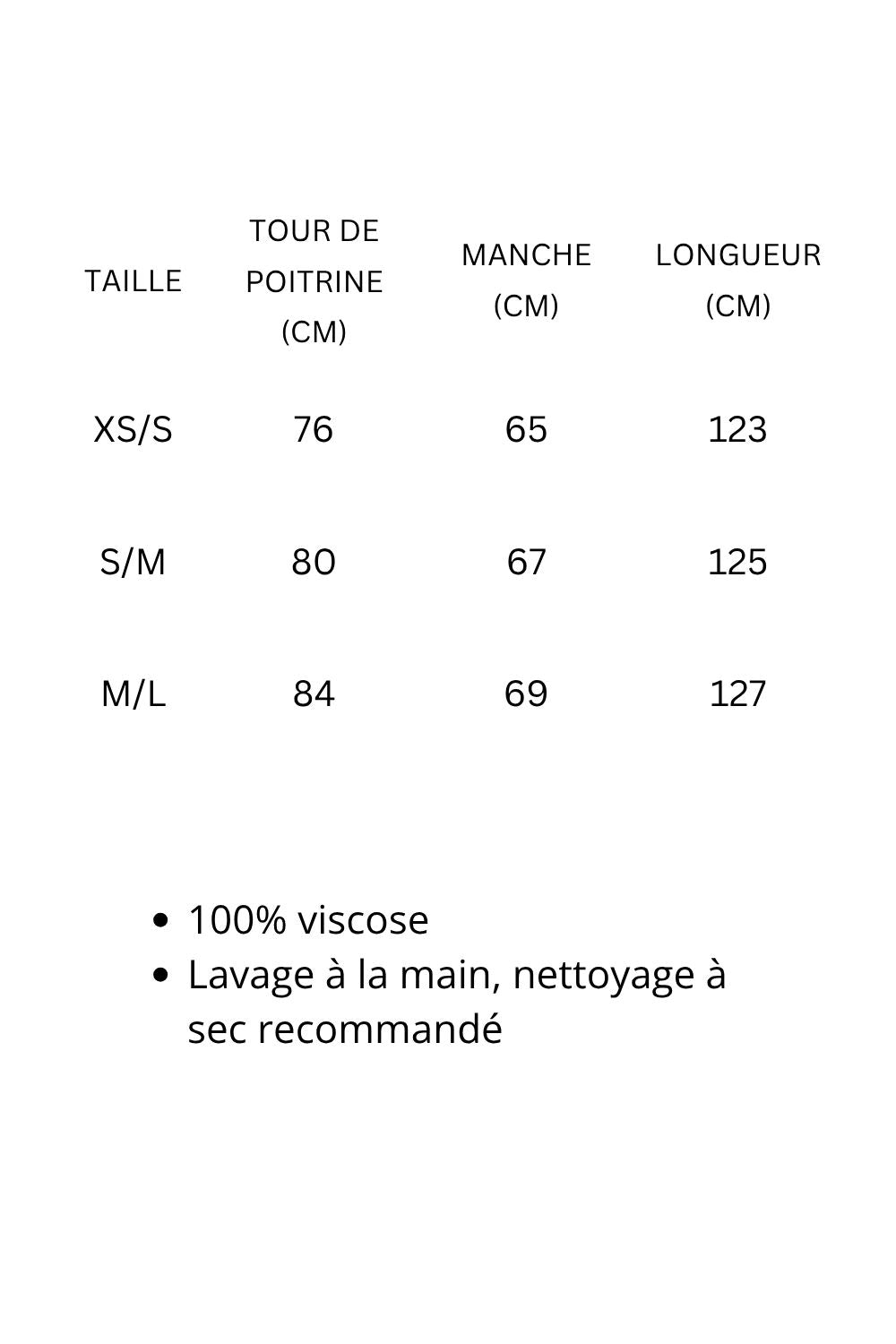 | TAILLE | TOUR DE POITRINE (CM) | MANCHE (CM) | LONGUEUR (CM) |
|---|---|---|---|
| XS/S | 76 | 65 | 123 |
| S/M | 80 | 67 | 125 |
| M/L | 84 | 69 | 127 |

- 100% viscose
- Lavage à la main, nettoyage à sec recommandé